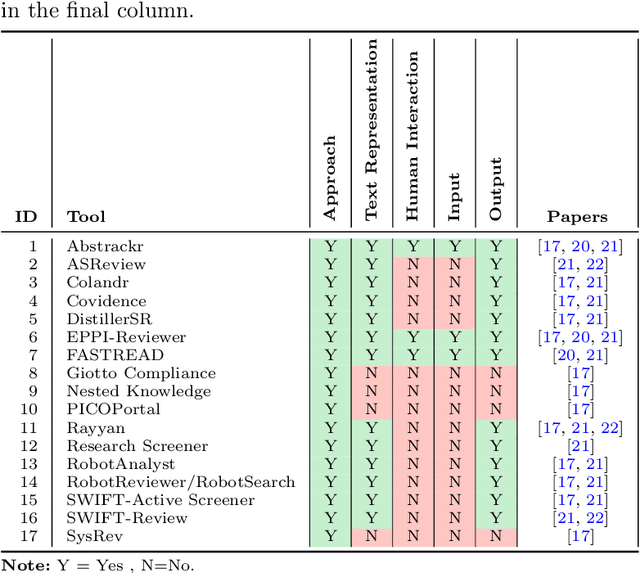 in the final column.

| ID | Tool | Approach | Text Representation | Human Interaction | Input | Output | Papers |
|---|---|---|---|---|---|---|---|
| 1 | Abstrackr | Y | Y | Y | Y | Y | [17, 20, 21] |
| 2 | ASReview | Y | Y | N | N | Y | [21, 22] |
| 3 | Colandr | Y | Y | N | N | Y | [17, 21] |
| 4 | Covidence | Y | Y | N | N | Y | [17, 21] |
| 5 | DistillerSR | Y | Y | N | N | Y | [17, 21] |
| 6 | EPPI-Reviewer | Y | Y | Y | Y | Y | [17, 20, 21] |
| 7 | FASTREAD | Y | Y | Y | Y | Y | [20, 21] |
| 8 | Giotto Compliance | Y | N | N | N | N | [17] |
| 9 | Nested Knowledge | Y | N | N | N | N | [17] |
| 10 | PICOPortal | Y | N | N | N | N | [17] |
| 11 | Rayyan | Y | Y | N | N | Y | [17, 21, 22] |
| 12 | Research Screener | Y | Y | N | N | Y | [21] |
| 13 | RobotAnalyst | Y | Y | N | N | Y | [17, 21] |
| 14 | RobotReviewer/RobotSearch | Y | Y | N | N | Y | [17, 21] |
| 15 | SWIFT-Active Screener | Y | Y | N | N | Y | [17, 21] |
| 16 | SWIFT-Review | Y | Y | N | N | Y | [21, 22] |
| 17 | SysRev | Y | N | N | N | N | [17] |

**Note:** Y = Yes , N=No.